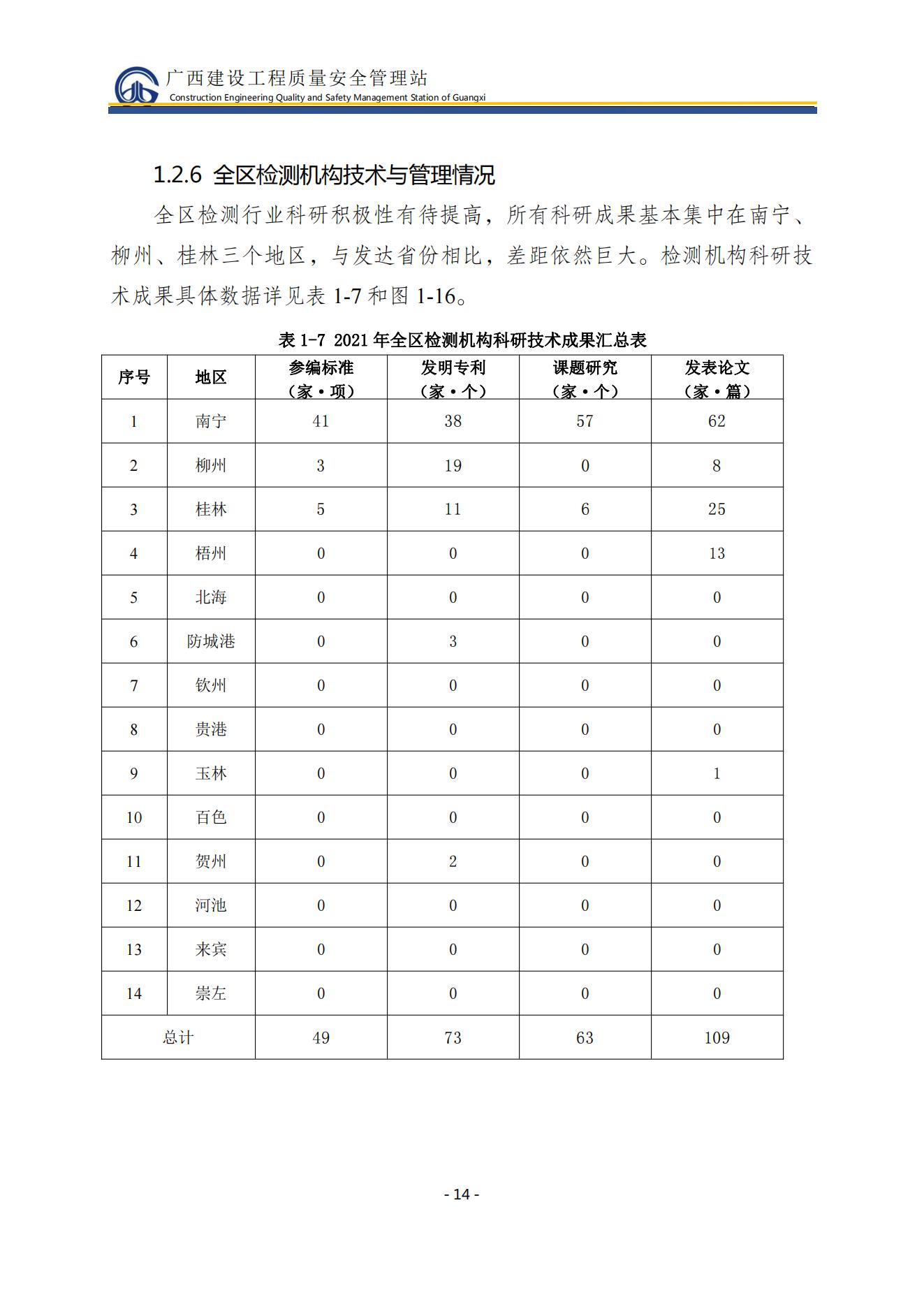 广西建设工程质量安全管理站
Construction Engineering Quality and Safety Management Station of Guangxi

1.2.6 全区检测机构技术与管理情况

全区检测行业科研积极性有待提高，所有科研成果基本集中在南宁、柳州、桂林三个地区，与发达省份相比，差距依然巨大。检测机构科研技术成果具体数据详见表 1-7 和图 1-16。

表 1-7 2021 年全区检测机构科研技术成果汇总表

| 序号 | 地区 | 参编标准（家·项） | 发明专利（家·个） | 课题研究（家·个） | 发表论文（家·篇） |
|---|---|---|---|---|---|
| 1 | 南宁 | 41 | 38 | 57 | 62 |
| 2 | 柳州 | 3 | 19 | 0 | 8 |
| 3 | 桂林 | 5 | 11 | 6 | 25 |
| 4 | 梧州 | 0 | 0 | 0 | 13 |
| 5 | 北海 | 0 | 0 | 0 | 0 |
| 6 | 防城港 | 0 | 3 | 0 | 0 |
| 7 | 钦州 | 0 | 0 | 0 | 0 |
| 8 | 贵港 | 0 | 0 | 0 | 0 |
| 9 | 玉林 | 0 | 0 | 0 | 1 |
| 10 | 百色 | 0 | 0 | 0 | 0 |
| 11 | 贺州 | 0 | 2 | 0 | 0 |
| 12 | 河池 | 0 | 0 | 0 | 0 |
| 13 | 来宾 | 0 | 0 | 0 | 0 |
| 14 | 崇左 | 0 | 0 | 0 | 0 |
| 总计 | | 49 | 73 | 63 | 109 |

- 14 -